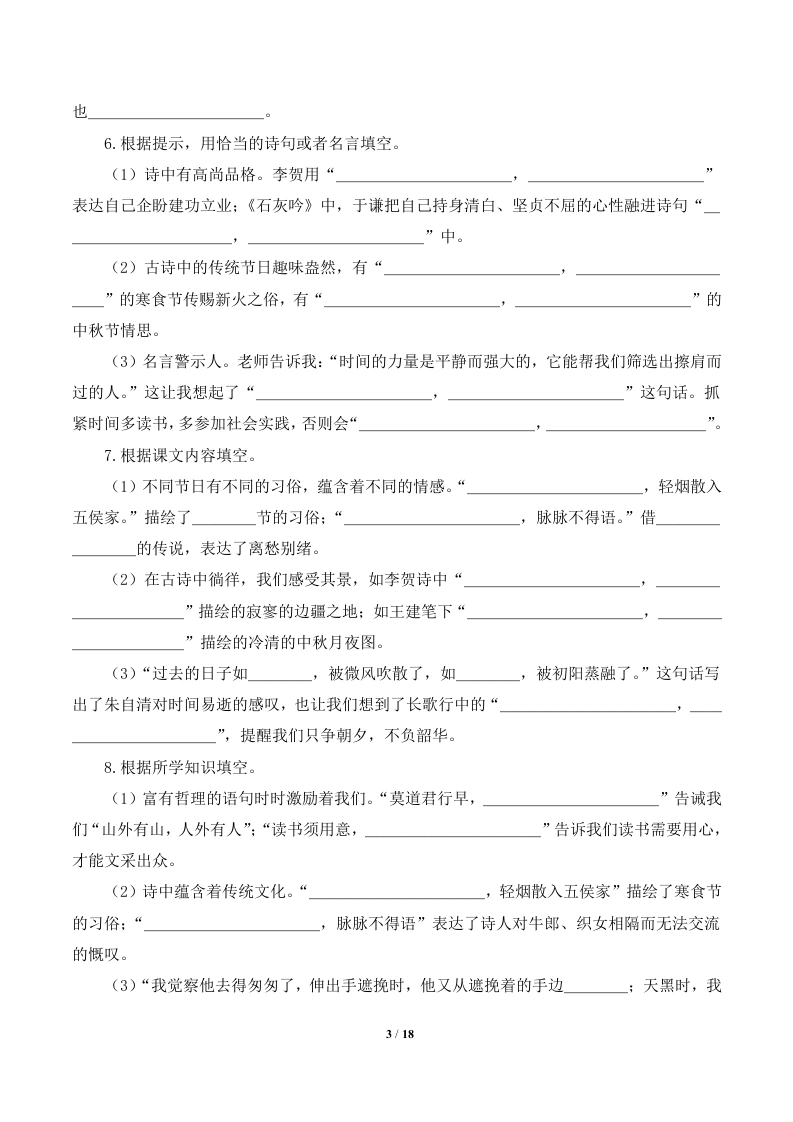 也______________________。

6.根据提示，用恰当的诗句或者名言填空。

（1）诗中有高尚品格。李贺用“______________________，______________________”表达自己企盼建功立业;《石灰吟》中，于谦把自己持身清白、坚贞不屈的心性融进诗句“______________________，______________________”中。

（2）古诗中的传统节日趣味盎然，有“______________________，______________________”的寒食节传赐新火之俗，有“______________________，______________________”的中秋节情思。

（3）名言警示人。老师告诉我:“时间的力量是平静而强大的，它能帮我们筛选出擦肩而过的人。”这让我想起了“______________________，______________________”这句话。抓紧时间多读书，多参加社会实践，否则会“______________________，______________________”。

7.根据课文内容填空。

（1）不同节日有不同的习俗，蕴含着不同的情感。“______________________，轻烟散入五侯家。”描绘了________节的习俗;“______________________，脉脉不得语。”借________________的传说，表达了离愁别绪。

（2）在古诗中徜徉，我们感受其景，如李贺诗中“______________________，______________________”描绘的寂寥的边疆之地;如王建笔下“______________________，______________________”描绘的冷清的中秋月夜图。

（3）“过去的日子如________，被微风吹散了，如________，被初阳蒸融了。”这句话写出了朱自清对时间易逝的感叹，也让我们想到了长歌行中的“______________________，______________________”，提醒我们只争朝夕，不负韶华。

8.根据所学知识填空。

（1）富有哲理的语句时时激励着我们。“莫道君行早，______________________”告诫我们“山外有山，人外有人”;“读书须用意，______________________”告诉我们读书需要用心，才能文采出众。

（2）诗中蕴含着传统文化。“______________________，轻烟散入五侯家”描绘了寒食节的习俗;“______________________，脉脉不得语”表达了诗人对牛郎、织女相隔而无法交流的慨叹。

（3）“我觉察他去得匆匆了，伸出手遮挽时，他又从遮挽着的手边________；天黑时，我

3 / 18